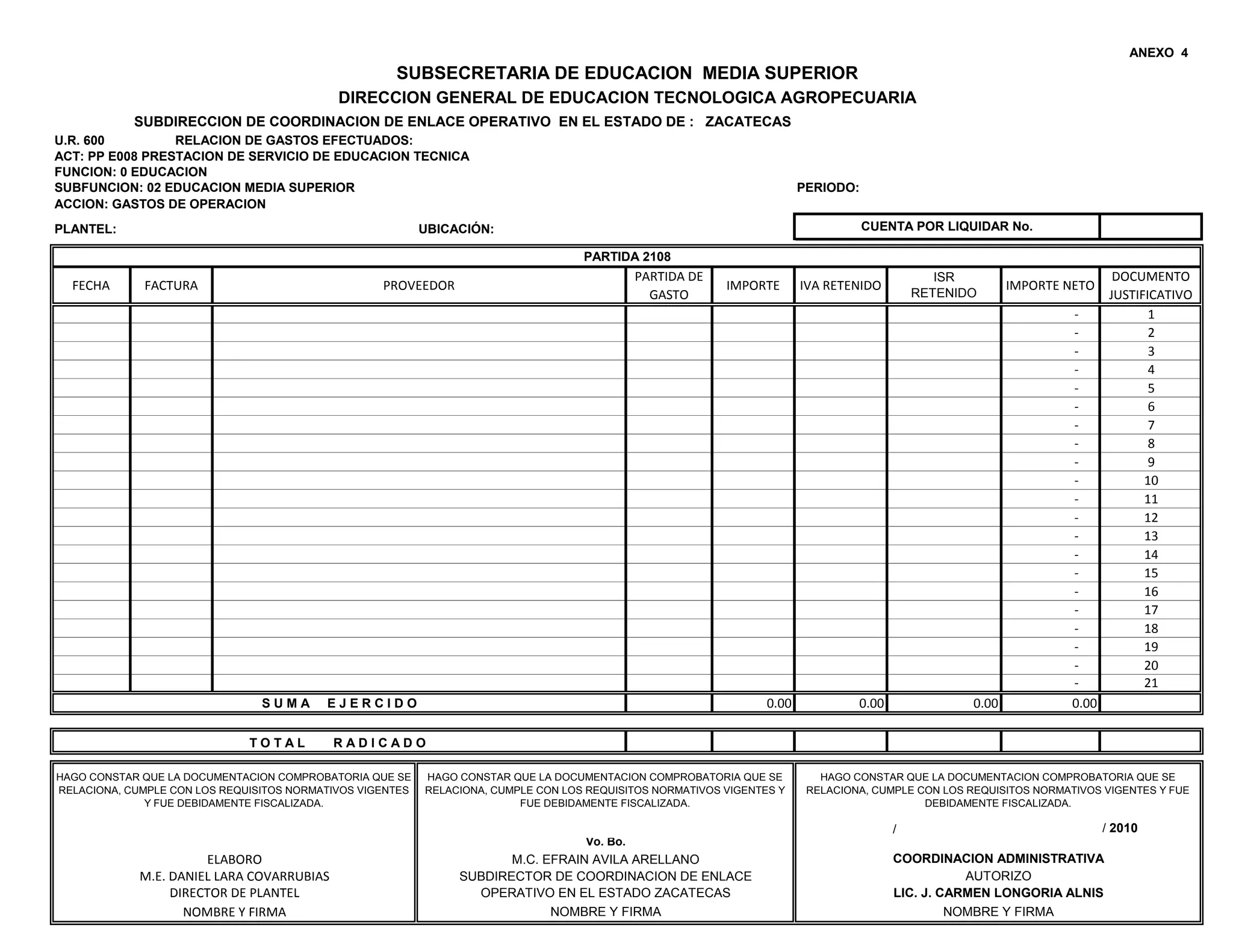 ANEXO 4

SUBSECRETARIA DE EDUCACION MEDIA SUPERIOR

DIRECCION GENERAL DE EDUCACION TECNOLOGICA AGROPECUARIA

SUBDIRECCION DE COORDINACION DE ENLACE OPERATIVO EN EL ESTADO DE : ZACATECAS

U.R. 600 RELACION DE GASTOS EFECTUADOS:
ACT: PP E008 PRESTACION DE SERVICIO DE EDUCACION TECNICA
FUNCION: 0 EDUCACION
SUBFUNCION: 02 EDUCACION MEDIA SUPERIOR PERIODO:
ACCION: GASTOS DE OPERACION

PLANTEL: UBICACIÓN: CUENTA POR LIQUIDAR No.

PARTIDA 2108

| FECHA | FACTURA | PROVEEDOR | PARTIDA DE GASTO | IMPORTE | IVA RETENIDO | ISR RETENIDO | IMPORTE NETO | DOCUMENTO JUSTIFICATIVO |
|---|---|---|---|---|---|---|---|---|
| | | | | | | | - | 1 |
| | | | | | | | - | 2 |
| | | | | | | | - | 3 |
| | | | | | | | - | 4 |
| | | | | | | | - | 5 |
| | | | | | | | - | 6 |
| | | | | | | | - | 7 |
| | | | | | | | - | 8 |
| | | | | | | | - | 9 |
| | | | | | | | - | 10 |
| | | | | | | | - | 11 |
| | | | | | | | - | 12 |
| | | | | | | | - | 13 |
| | | | | | | | - | 14 |
| | | | | | | | - | 15 |
| | | | | | | | - | 16 |
| | | | | | | | - | 17 |
| | | | | | | | - | 18 |
| | | | | | | | - | 19 |
| | | | | | | | - | 20 |
| | | | | | | | - | 21 |
| SUMA EJERCIDO | | | | 0.00 | 0.00 | 0.00 | 0.00 | |

TOTAL RADICADO

HAGO CONSTAR QUE LA DOCUMENTACION COMPROBATORIA QUE SE RELACIONA, CUMPLE CON LOS REQUISITOS NORMATIVOS VIGENTES Y FUE DEBIDAMENTE FISCALIZADA.

ELABORO
M.E. DANIEL LARA COVARRUBIAS
DIRECTOR DE PLANTEL
NOMBRE Y FIRMA

HAGO CONSTAR QUE LA DOCUMENTACION COMPROBATORIA QUE SE RELACIONA, CUMPLE CON LOS REQUISITOS NORMATIVOS VIGENTES Y FUE DEBIDAMENTE FISCALIZADA.

Vo. Bo.
M.C. EFRAIN AVILA ARELLANO
SUBDIRECTOR DE COORDINACION DE ENLACE OPERATIVO EN EL ESTADO ZACATECAS
NOMBRE Y FIRMA

HAGO CONSTAR QUE LA DOCUMENTACION COMPROBATORIA QUE SE RELACIONA, CUMPLE CON LOS REQUISITOS NORMATIVOS VIGENTES Y FUE DEBIDAMENTE FISCALIZADA.

/ / 2010

COORDINACION ADMINISTRATIVA
AUTORIZO
LIC. J. CARMEN LONGORIA ALNIS
NOMBRE Y FIRMA